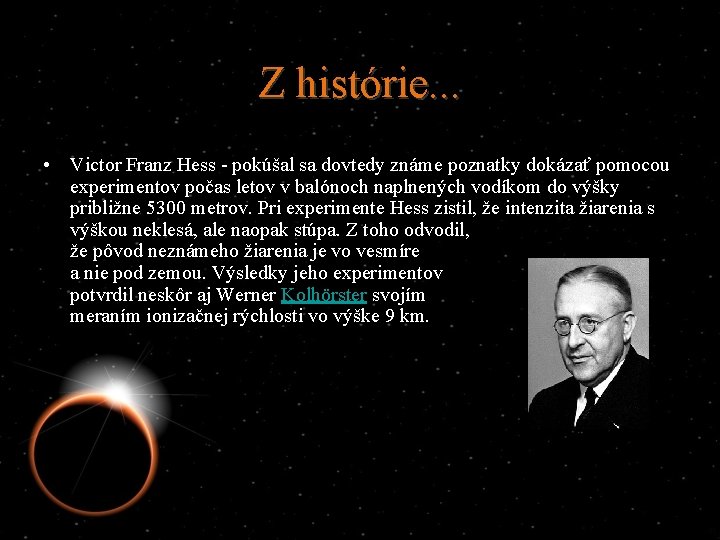 Z histórie...

• Victor Franz Hess - pokúšal sa dovtedy známe poznatky dokázať pomocou experimentov počas letov v balónoch naplnených vodíkom do výšky približne 5300 metrov. Pri experimente Hess zistil, že intenzita žiarenia s výškou neklesá, ale naopak stúpa. Z toho odvodil, že pôvod neznámeho žiarenia je vo vesmíre a nie pod zemou. Výsledky jeho experimentov potvrdil neskôr aj Werner Kolhörster svojím meraním ionizačnej rýchlosti vo výške 9 km.